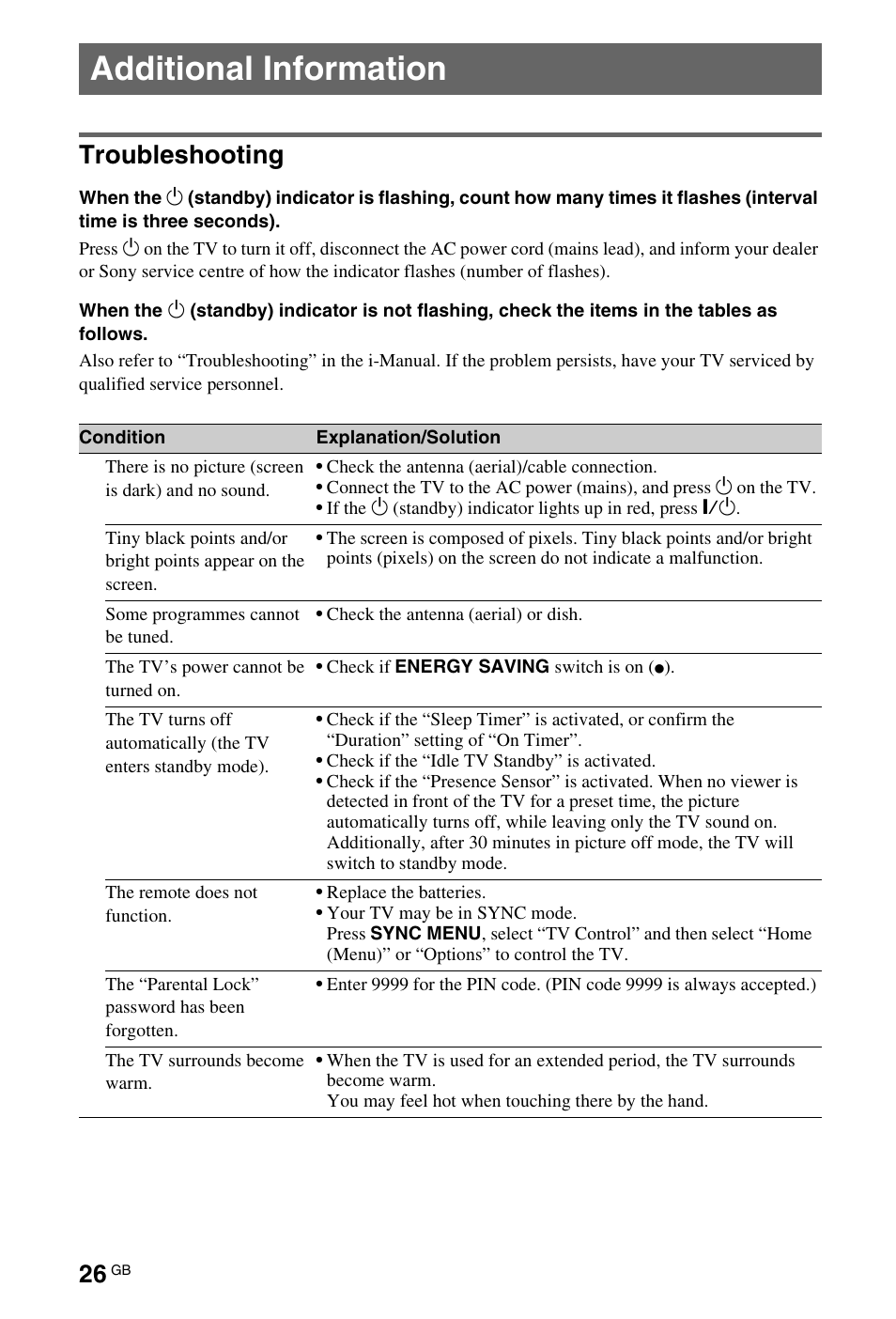 Additional Information

Troubleshooting

When the ⏻ (standby) indicator is flashing, count how many times it flashes (interval time is three seconds).

Press ⏻ on the TV to turn it off, disconnect the AC power cord (mains lead), and inform your dealer or Sony service centre of how the indicator flashes (number of flashes).

When the ⏻ (standby) indicator is not flashing, check the items in the tables as follows.

Also refer to “Troubleshooting” in the i-Manual. If the problem persists, have your TV serviced by qualified service personnel.

| Condition | Explanation/Solution |
|---|---|
| There is no picture (screen is dark) and no sound. | • Check the antenna (aerial)/cable connection. • Connect the TV to the AC power (mains), and press ⏻ on the TV. • If the ⏻ (standby) indicator lights up in red, press I/⏻. |
| Tiny black points and/or bright points appear on the screen. | • The screen is composed of pixels. Tiny black points and/or bright points (pixels) on the screen do not indicate a malfunction. |
| Some programmes cannot be tuned. | • Check the antenna (aerial) or dish. |
| The TV’s power cannot be turned on. | • Check if ENERGY SAVING switch is on (●). |
| The TV turns off automatically (the TV enters standby mode). | • Check if the “Sleep Timer” is activated, or confirm the “Duration” setting of “On Timer”. • Check if the “Idle TV Standby” is activated. • Check if the “Presence Sensor” is activated. When no viewer is detected in front of the TV for a preset time, the picture automatically turns off, while leaving only the TV sound on. Additionally, after 30 minutes in picture off mode, the TV will switch to standby mode. |
| The remote does not function. | • Replace the batteries. • Your TV may be in SYNC mode. Press SYNC MENU, select “TV Control” and then select “Home (Menu)” or “Options” to control the TV. |
| The “Parental Lock” password has been forgotten. | • Enter 9999 for the PIN code. (PIN code 9999 is always accepted.) |
| The TV surrounds become warm. | • When the TV is used for an extended period, the TV surrounds become warm. You may feel hot when touching there by the hand. |

26 GB